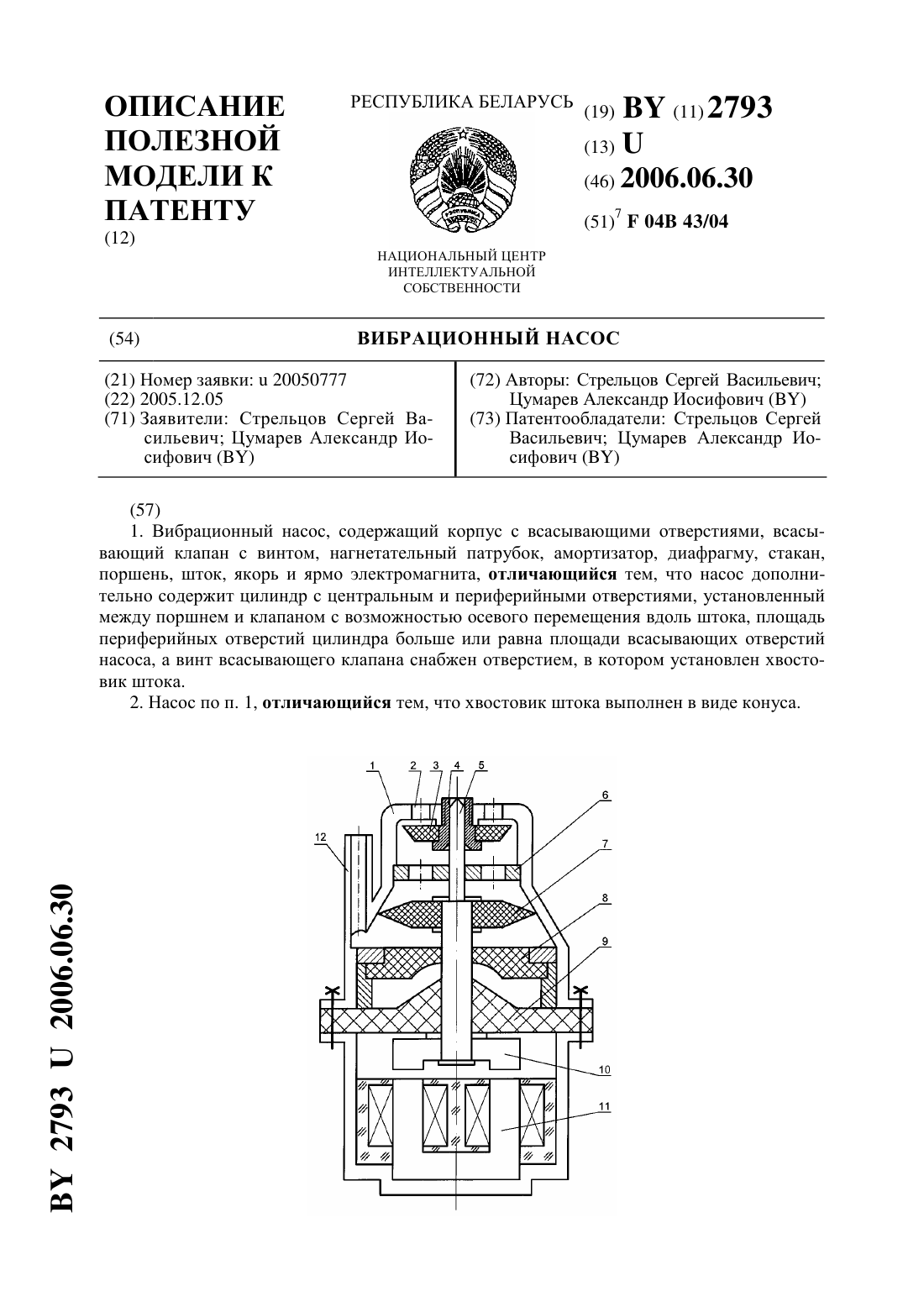 ОПИСАНИЕ ПОЛЕЗНОЙ МОДЕЛИ К ПАТЕНТУ
(12)

РЕСПУБЛИКА БЕЛАРУСЬ

НАЦИОНАЛЬНЫЙ ЦЕНТР ИНТЕЛЛЕКТУАЛЬНОЙ СОБСТВЕННОСТИ

(19) BY (11) 2793
(13) U
(46) 2006.06.30
(51)$^7$ F 04B 43/04

(54) ВИБРАЦИОННЫЙ НАСОС

(21) Номер заявки: u 20050777
(22) 2005.12.05
(71) Заявители: Стрельцов Сергей Васильевич; Цумарев Александр Иосифович (BY)

(72) Авторы: Стрельцов Сергей Васильевич; Цумарев Александр Иосифович (BY)
(73) Патентообладатели: Стрельцов Сергей Васильевич; Цумарев Александр Иосифович (BY)

(57)
1. Вибрационный насос, содержащий корпус с всасывающими отверстиями, всасывающий клапан с винтом, нагнетательный патрубок, амортизатор, диафрагму, стакан, поршень, шток, якорь и ярмо электромагнита, отличающийся тем, что насос дополнительно содержит цилиндр с центральным и периферийными отверстиями, установленный между поршнем и клапаном с возможностью осевого перемещения вдоль штока, площадь периферийных отверстий цилиндра больше или равна площади всасывающих отверстий насоса, а винт всасывающего клапана снабжен отверстием, в котором установлен хвостовик штока.
2. Насос по п. 1, отличающийся тем, что хвостовик штока выполнен в виде конуса.

1 2 3 4 5 6 7 8 9 10 11 12

BY 2793 U 2006.06.30